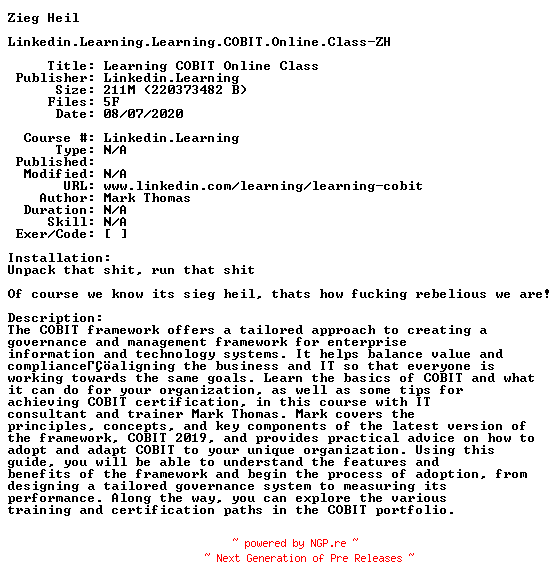 Zieg Heil

Linkedin.Learning.Learning.COBIT.Online.Class-ZH

Title: Learning COBIT Online Class
Publisher: Linkedin.Learning
Size: 211M (220373482 B)
Files: 5F
Date: 08/07/2020

Course #: Linkedin.Learning
Type: N/A
Published:
Modified: N/A
URL: www.linkedin.com/learning/learning-cobit
Author: Mark Thomas
Duration: N/A
Skill: N/A
Exer/Code: [ ]

Installation:
Unpack that shit, run that shit

Of course we know its sieg heil, thats how fucking rebelious we are!

Description:
The COBIT framework offers a tailored approach to creating a governance and management framework for enterprise information and technology systems. It helps balance value and complianceΓÇöaligning the business and IT so that everyone is working towards the same goals. Learn the basics of COBIT and what it can do for your organization, as well as some tips for achieving COBIT certification, in this course with IT consultant and trainer Mark Thomas. Mark covers the principles, concepts, and key components of the latest version of the framework, COBIT 2019, and provides practical advice on how to adopt and adapt COBIT to your unique organization. Using this guide, you will be able to understand the features and benefits of the framework and begin the process of adoption, from designing a tailored governance system to measuring its performance. Along the way, you can explore the various training and certification paths in the COBIT portfolio.

~ powered by NGP.re ~
~ Next Generation of Pre Releases ~